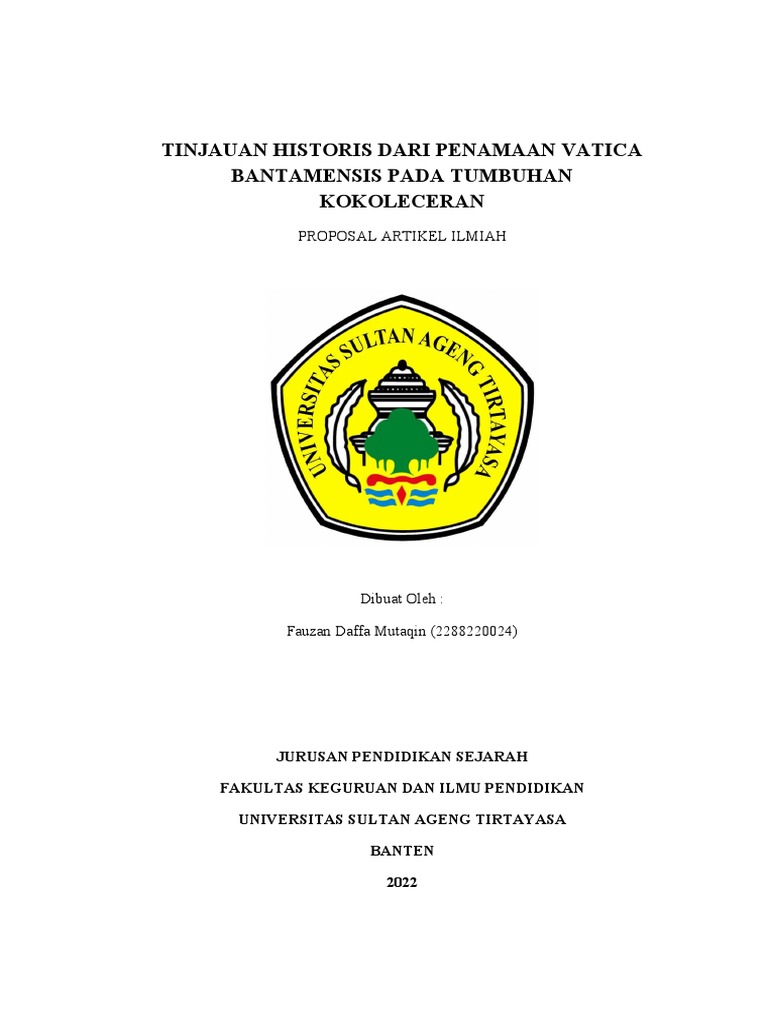 TINJAUAN HISTORIS DARI PENAMAAN VATICA BANTAMENSIS PADA TUMBUHAN KOKOLECERAN

PROPOSAL ARTIKEL ILMIAH

UNIVERSITAS SULTAN AGENG TIRTAYASA

Dibuat Oleh :

Fauzan Daffa Mutaqin (2288220024)

JURUSAN PENDIDIKAN SEJARAH

FAKULTAS KEGURUAN DAN ILMU PENDIDIKAN

UNIVERSITAS SULTAN AGENG TIRTAYASA

BANTEN

2022